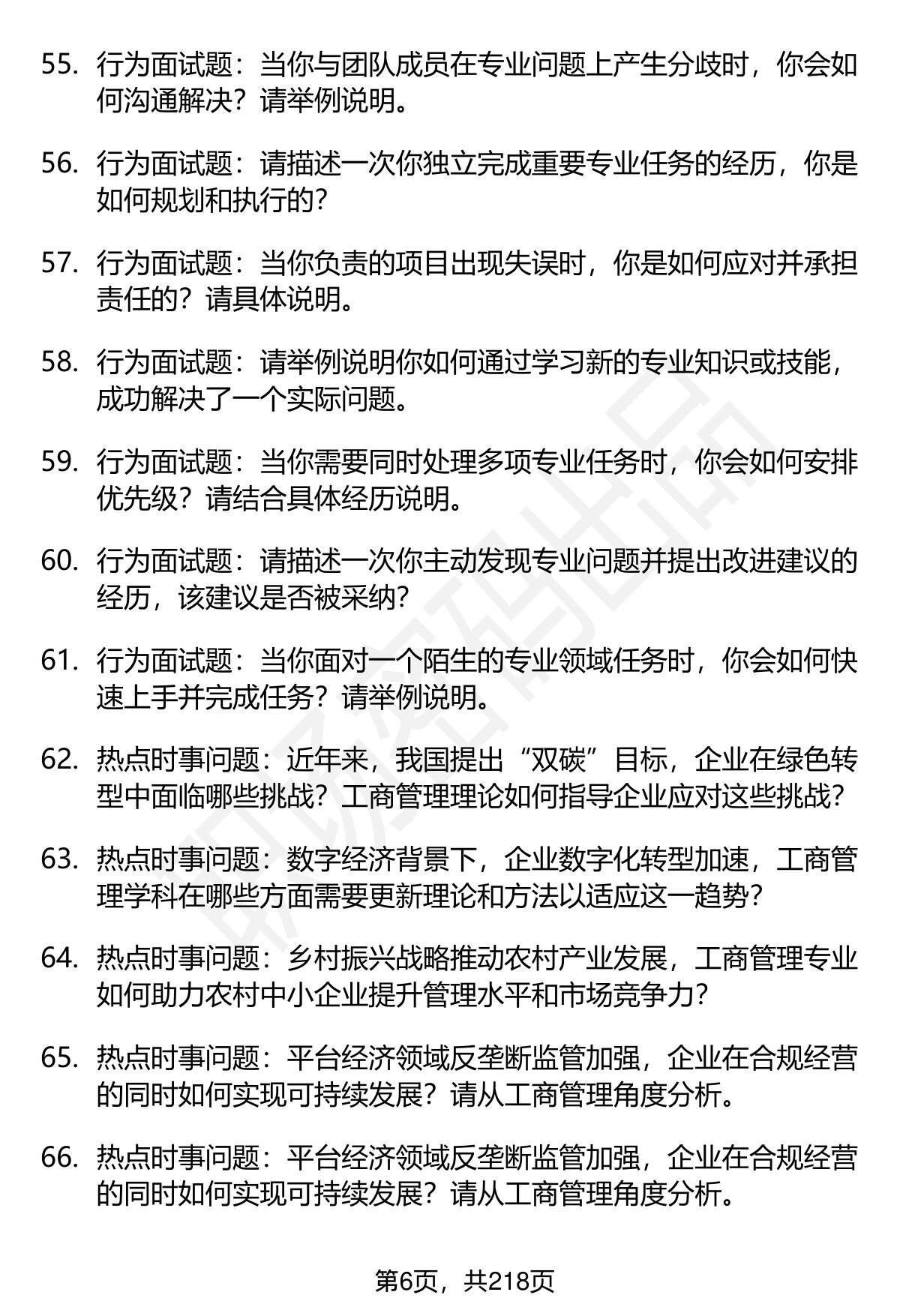 55. 行为面试题：当你与团队成员在专业问题上产生分歧时，你会如何沟通解决？请举例说明。

56. 行为面试题：请描述一次你独立完成重要专业任务的经历，你是如何规划和执行的？

57. 行为面试题：当你负责的项目出现失误时，你是如何应对并承担责任的？请具体说明。

58. 行为面试题：请举例说明你如何通过学习新的专业知识或技能，成功解决了一个实际问题。

59. 行为面试题：当你需要同时处理多项专业任务时，你会如何安排优先级？请结合具体经历说明。

60. 行为面试题：请描述一次你主动发现专业问题并提出改进建议的经历，该建议是否被采纳？

61. 行为面试题：当你面对一个陌生的专业领域任务时，你会如何快速上手并完成任务？请举例说明。

62. 热点时事问题：近年来，我国提出“双碳”目标，企业在绿色转型中面临哪些挑战？工商管理理论如何指导企业应对这些挑战？

63. 热点时事问题：数字经济背景下，企业数字化转型加速，工商管理学科在哪些方面需要更新理论和方法以适应这一趋势？

64. 热点时事问题：乡村振兴战略推动农村产业发展，工商管理专业如何助力农村中小企业提升管理水平和市场竞争力？

65. 热点时事问题：平台经济领域反垄断监管加强，企业在合规经营的同时如何实现可持续发展？请从工商管理角度分析。

66. 热点时事问题：平台经济领域反垄断监管加强，企业在合规经营的同时如何实现可持续发展？请从工商管理角度分析。

第6页，共218页